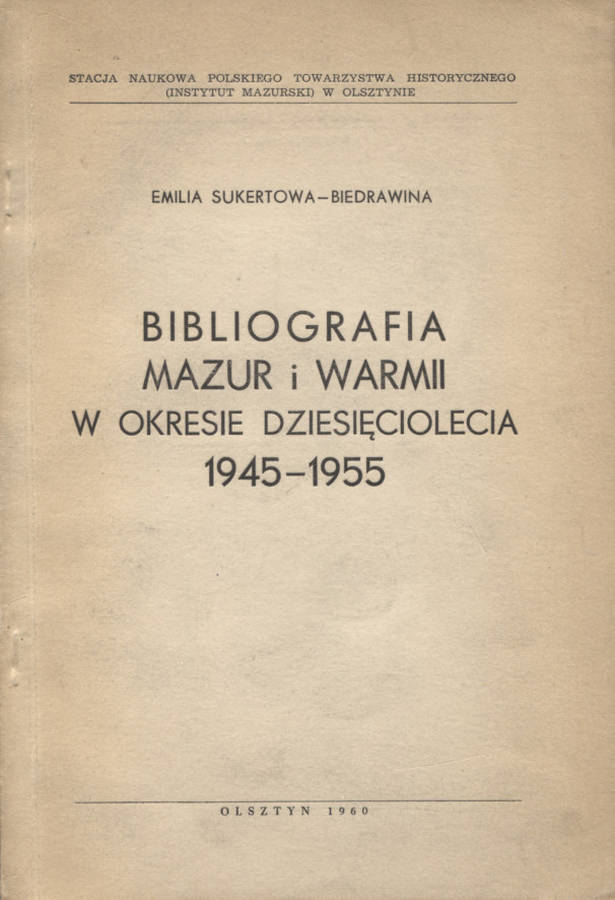 STACJA NAUKOWA POLSKIEGO TOWARZYSTWA HISTORYCZNEGO
(INSTYTUT MAZURSKI) W OLSZTYNIE

EMILIA SUKERTOWA-BIEDRAWINA

BIBLIOGRAFIA
MAZUR i WARMII
W OKRESIE DZIESIĘCIOLECIA
1945-1955

OLSZTYN 1960